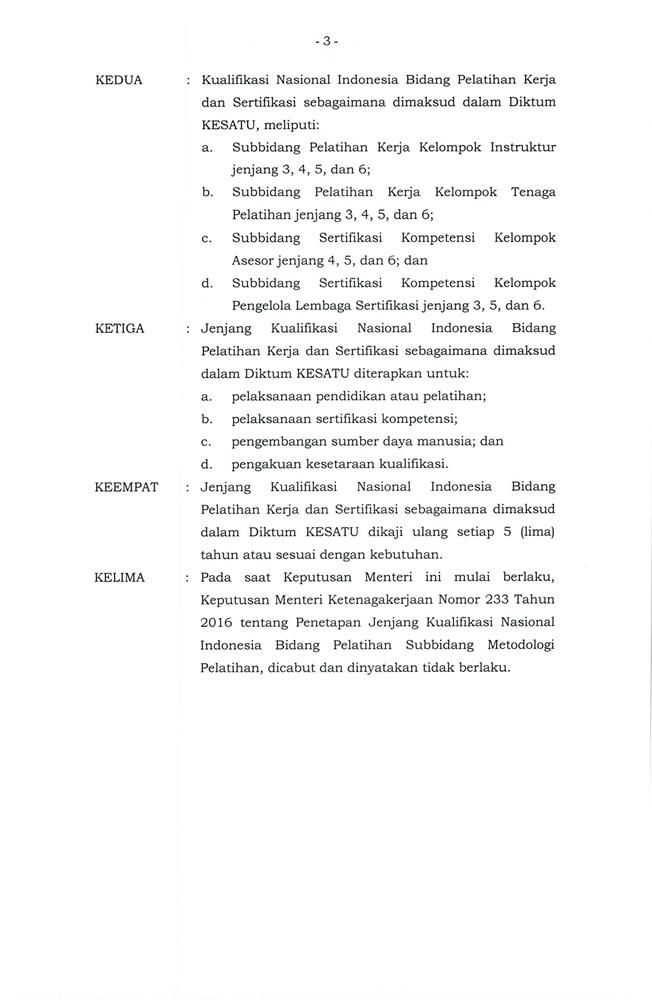 - 3 -

KEDUA : Kualifikasi Nasional Indonesia Bidang Pelatihan Kerja dan Sertifikasi sebagaimana dimaksud dalam Diktum KESATU, meliputi:

a. Subbidang Pelatihan Kerja Kelompok Instruktur jenjang 3, 4, 5, dan 6;

b. Subbidang Pelatihan Kerja Kelompok Tenaga Pelatihan jenjang 3, 4, 5, dan 6;

c. Subbidang Sertifikasi Kompetensi Kelompok Asesor jenjang 4, 5, dan 6; dan

d. Subbidang Sertifikasi Kompetensi Kelompok Pengelola Lembaga Sertifikasi jenjang 3, 5, dan 6.

KETIGA : Jenjang Kualifikasi Nasional Indonesia Bidang Pelatihan Kerja dan Sertifikasi sebagaimana dimaksud dalam Diktum KESATU diterapkan untuk:

a. pelaksanaan pendidikan atau pelatihan;

b. pelaksanaan sertifikasi kompetensi;

c. pengembangan sumber daya manusia; dan

d. pengakuan kesetaraan kualifikasi.

KEEMPAT : Jenjang Kualifikasi Nasional Indonesia Bidang Pelatihan Kerja dan Sertifikasi sebagaimana dimaksud dalam Diktum KESATU dikaji ulang setiap 5 (lima) tahun atau sesuai dengan kebutuhan.

KELIMA : Pada saat Keputusan Menteri ini mulai berlaku, Keputusan Menteri Ketenagakerjaan Nomor 233 Tahun 2016 tentang Penetapan Jenjang Kualifikasi Nasional Indonesia Bidang Pelatihan Subbidang Metodologi Pelatihan, dicabut dan dinyatakan tidak berlaku.